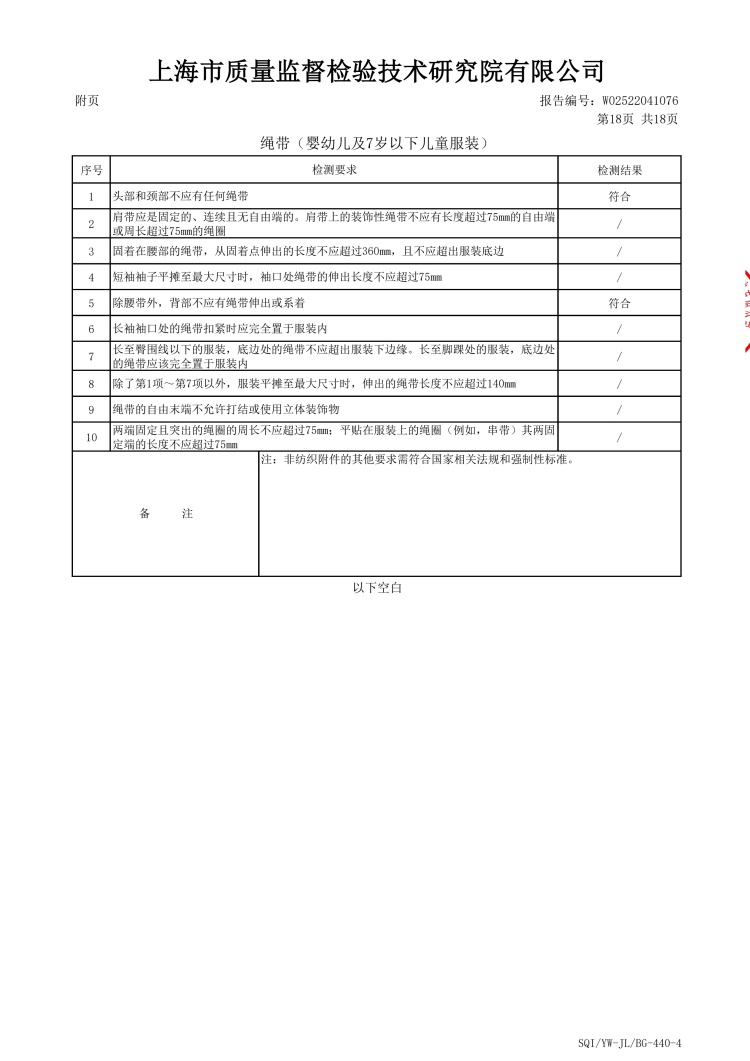 上海市质量监督检验技术研究院有限公司

附页

报告编号：W02522041076

第18页 共18页

绳带（婴幼儿及7岁以下儿童服装）

| 序号 | 检测要求 | 检测结果 |
|---|---|---|
| 1 | 头部和颈部不应有任何绳带 | 符合 |
| 2 | 肩带应是固定的、连续且无自由端的。肩带上的装饰性绳带不应有长度超过75mm的自由端或周长超过75mm的绳圈 | / |
| 3 | 固着在腰部的绳带，从固着点伸出的长度不应超过360mm，且不应超出服装底边 | / |
| 4 | 短袖袖子平摊至最大尺寸时，袖口处绳带的伸出长度不应超过75mm | / |
| 5 | 除腰带外，背部不应有绳带伸出或系着 | 符合 |
| 6 | 长袖袖口处的绳带扣紧时应完全置于服装内 | / |
| 7 | 长至臀围线以下的服装，底边处的绳带不应超出服装下边缘。长至脚踝处的服装，底边处的绳带应该完全置于服装内 | / |
| 8 | 除了第1项～第7项以外，服装平摊至最大尺寸时，伸出的绳带长度不应超过140mm | / |
| 9 | 绳带的自由末端不允许打结或使用立体装饰物 | / |
| 10 | 两端固定且突出的绳圈的周长不应超过75mm；平贴在服装上的绳圈（例如，串带）其两固定端的长度不应超过75mm | / |
| 备　　注 | 注：非纺织附件的其他要求需符合国家相关法规和强制性标准。 | |

以下空白

SQI/YW-JL/BG-440-4